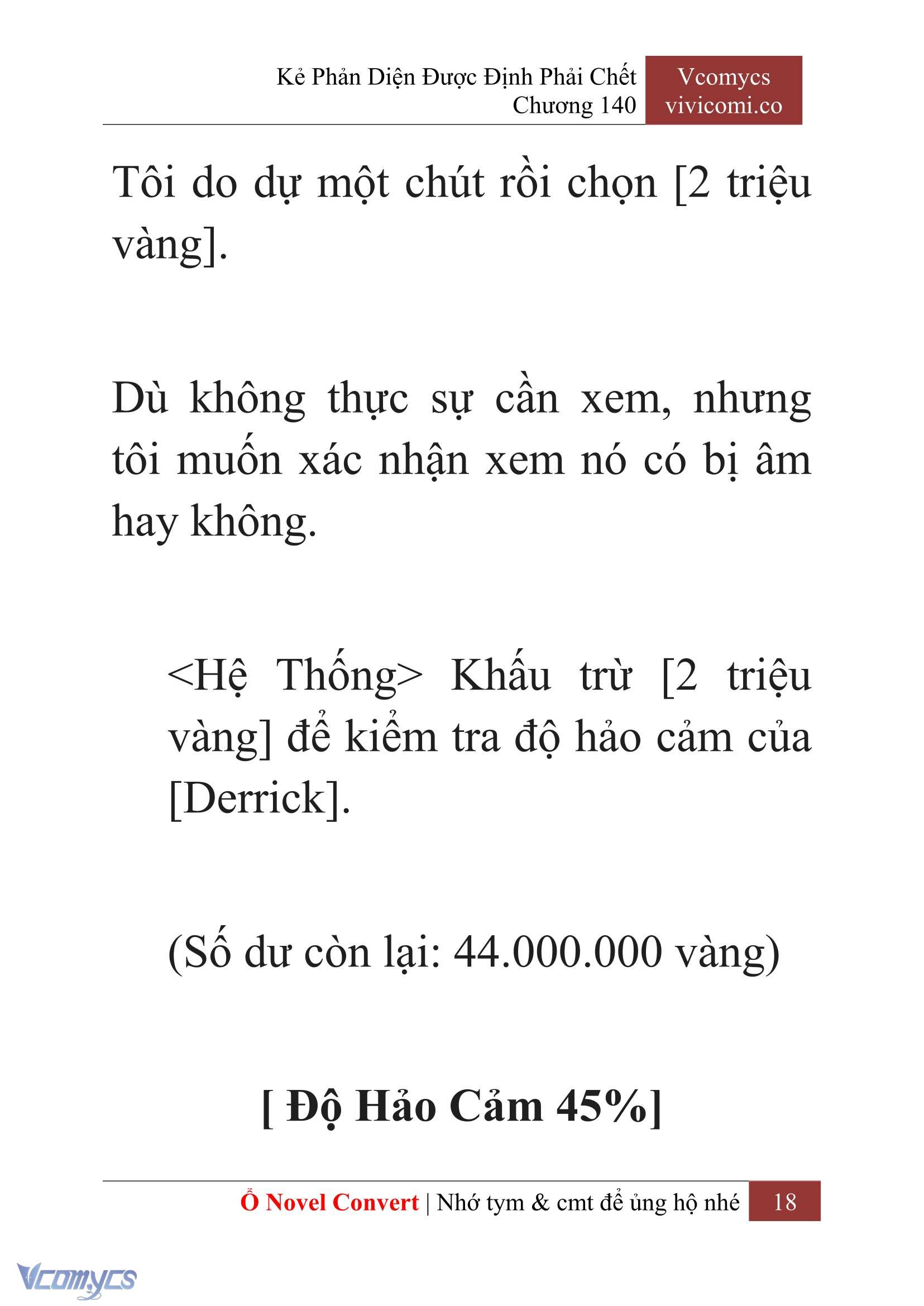 Kẻ Phản Diện Được Định Phải Chết
Chương 140

Vcomycs
vivicomi.co

Tôi do dự một chút rồi chọn [2 triệu vàng].

Dù không thực sự cần xem, nhưng tôi muốn xác nhận xem nó có bị âm hay không.

<Hệ Thống> Khấu trừ [2 triệu vàng] để kiểm tra độ hảo cảm của [Derrick].

(Số dư còn lại: 44.000.000 vàng)

[ Độ Hảo Cảm 45%]

Ổ Novel Convert | Nhớ tym & cmt để ủng hộ nhé 18

Vcomycs